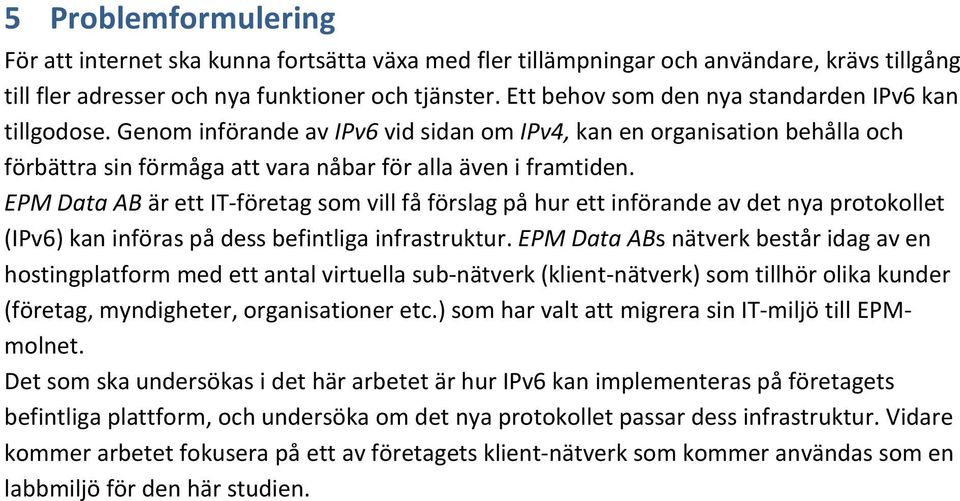 5 Problemformulering

För att internet ska kunna fortsätta växa med fler tillämpningar och användare, krävs tillgång till fler adresser och nya funktioner och tjänster. Ett behov som den nya standarden IPv6 kan tillgodose. Genom införande av IPv6 vid sidan om IPv4, kan en organisation behålla och förbättra sin förmåga att vara nåbar för alla även i framtiden.
EPM Data AB är ett IT-företag som vill få förslag på hur ett införande av det nya protokollet (IPv6) kan införas på dess befintliga infrastruktur. EPM Data ABs nätverk består idag av en hostingplatform med ett antal virtuella sub-nätverk (klient-nätverk) som tillhör olika kunder (företag, myndigheter, organisationer etc.) som har valt att migrera sin IT-miljö till EPM-molnet.
Det som ska undersökas i det här arbetet är hur IPv6 kan implementeras på företagets befintliga plattform, och undersöka om det nya protokollet passar dess infrastruktur. Vidare kommer arbetet fokusera på ett av företagets klient-nätverk som kommer användas som en labbmiljö för den här studien.